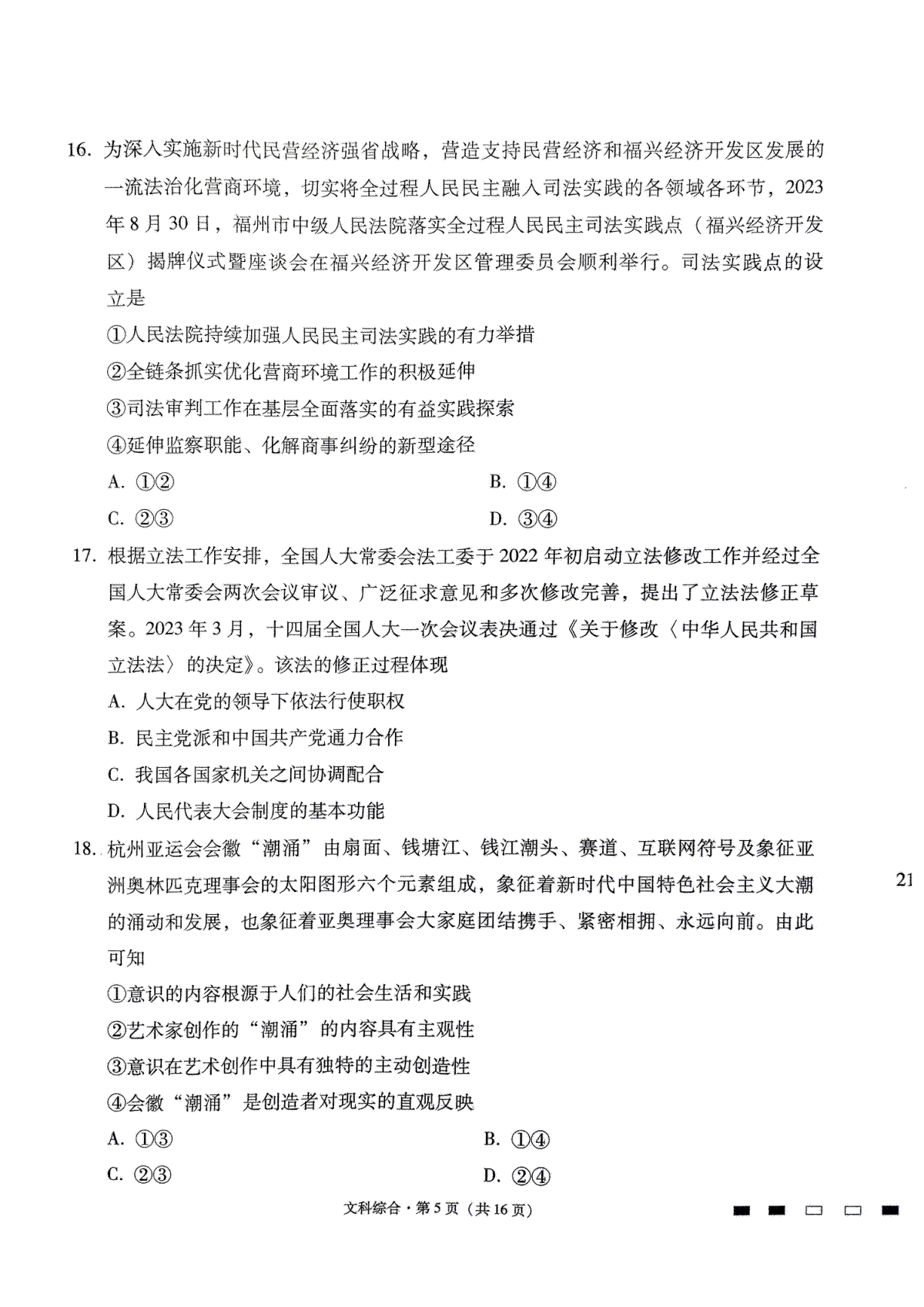 16. 为深入实施新时代民营经济强省战略，营造支持民营经济和福兴经济开发区发展的一流法治化营商环境，切实将全过程人民民主融入司法实践的各领域各环节，2023年8月30日，福州市中级人民法院落实全过程人民民主司法实践点（福兴经济开发区）揭牌仪式暨座谈会在福兴经济开发区管理委员会顺利举行。司法实践点的设立是

①人民法院持续加强人民民主司法实践的有力举措

②全链条抓实优化营商环境工作的积极延伸

③司法审判工作在基层全面落实的有益实践探索

④延伸监察职能、化解商事纠纷的新型途径

A. ①②

B. ①④

C. ②③

D. ③④

17. 根据立法工作安排，全国人大常委会法工委于2022年初启动立法修改工作并经过全国人大常委会两次会议审议、广泛征求意见和多次修改完善，提出了立法法修正草案。2023年3月，十四届全国人大一次会议表决通过《关于修改〈中华人民共和国立法法〉的决定》。该法的修正过程体现

A. 人大在党的领导下依法行使职权

B. 民主党派和中国共产党通力合作

C. 我国各国家机关之间协调配合

D. 人民代表大会制度的基本功能

18. 杭州亚运会会徽“潮涌”由扇面、钱塘江、钱江潮头、赛道、互联网符号及象征亚洲奥林匹克理事会的太阳图形六个元素组成，象征着新时代中国特色社会主义大潮的涌动和发展，也象征着亚奥理事会大家庭团结携手、紧密相拥、永远向前。由此可知

①意识的内容根源于人们的社会生活和实践

②艺术家创作的“潮涌”的内容具有主观性

③意识在艺术创作中具有独特的主动创造性

④会徽“潮涌”是创造者对现实的直观反映

A. ①③

B. ①④

C. ②③

D. ②④

21

文科综合·第5页（共16页）